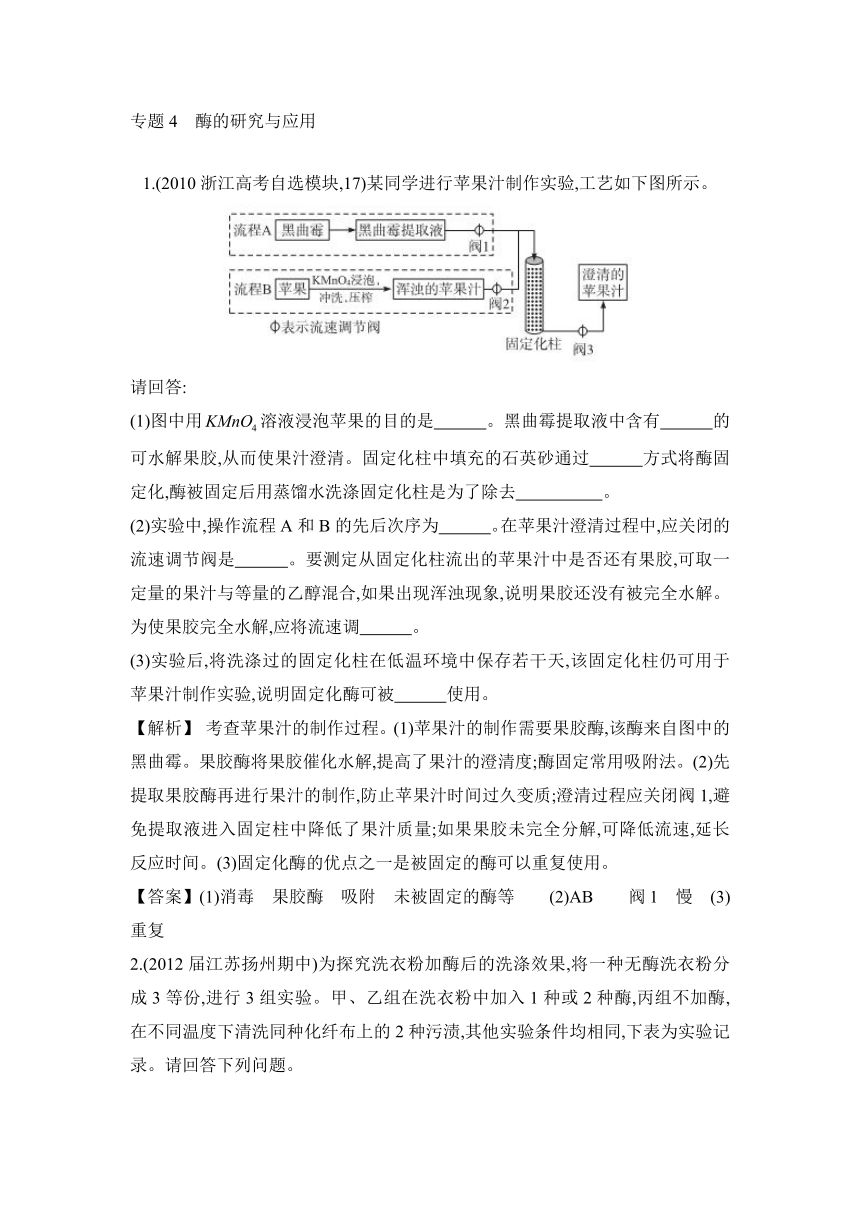 专题 4　酶的研究与应用

1.(2010 浙江高考自选模块,17)某同学进行苹果汁制作实验,工艺如下图所示。

流程A　黑曲霉　黑曲霉提取液　阀1
流程B　苹果　$KMnO_4$浸泡、冲洗、压榨　浑浊的苹果汁　阀2
Φ表示流速调节阀
固定化柱　阀3　澄清的苹果汁

请回答:

(1)图中用 $KMnO_4$ 溶液浸泡苹果的目的是______。黑曲霉提取液中含有______的可水解果胶,从而使果汁澄清。固定化柱中填充的石英砂通过______方式将酶固定化,酶被固定后用蒸馏水洗涤固定化柱是为了除去__________。

(2)实验中,操作流程 A 和 B 的先后次序为______。在苹果汁澄清过程中,应关闭的流速调节阀是______。要测定从固定化柱流出的苹果汁中是否还有果胶,可取一定量的果汁与等量的乙醇混合,如果出现浑浊现象,说明果胶还没有被完全水解。为使果胶完全水解,应将流速调______。

(3)实验后,将洗涤过的固定化柱在低温环境中保存若干天,该固定化柱仍可用于苹果汁制作实验,说明固定化酶可被______使用。

【解析】 考查苹果汁的制作过程。(1)苹果汁的制作需要果胶酶,该酶来自图中的黑曲霉。果胶酶将果胶催化水解,提高了果汁的澄清度;酶固定常用吸附法。(2)先提取果胶酶再进行果汁的制作,防止苹果汁时间过久变质;澄清过程应关闭阀 1,避免提取液进入固定柱中降低了果汁质量;如果果胶未完全分解,可降低流速,延长反应时间。(3)固定化酶的优点之一是被固定的酶可以重复使用。

【答案】(1)消毒　果胶酶　吸附　未被固定的酶等　(2)AB　阀 1　慢　(3)重复

2.(2012 届江苏扬州期中)为探究洗衣粉加酶后的洗涤效果,将一种无酶洗衣粉分成 3 等份,进行 3 组实验。甲、乙组在洗衣粉中加入 1 种或 2 种酶,丙组不加酶,在不同温度下清洗同种化纤布上的 2 种污渍,其他实验条件均相同,下表为实验记录。请回答下列问题。